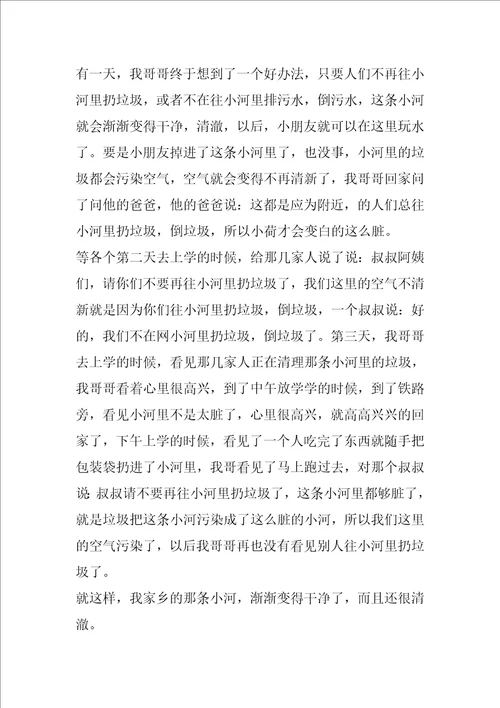 有一天，我哥哥终于想到了一个好办法，只要人们不再往小河里扔垃圾，或者不在往小河里排污水，倒污水，这条小河就会渐渐变得干净，清澈，以后，小朋友就可以在这里玩水了。要是小朋友掉进了这条小河里了，也没事，小河里的垃圾都会污染空气，空气就会变得不再清新了，我哥哥回家问了问他的爸爸，他的爸爸说：这都是应为附近，的人们总往小河里扔垃圾，倒垃圾，所以小荷才会变白的这么脏。
等各个第二天去上学的时候，给那几家人说了说：叔叔阿姨们，请你们不要再往小河里扔垃圾了，我们这里的空气不清新就是因为你们往小河里扔垃圾，倒垃圾，一个叔叔说：好的，我们不在网小河里扔垃圾，倒垃圾了。第三天，我哥哥去上学的时候，看见那几家人正在清理那条小河里的垃圾，我哥哥看着心里很高兴，到了中午放学学的时候，到了铁路旁，看见小河里不是太脏了，心里很高兴，就高高兴兴的回家了，下午上学的时候，看见了一个人吃完了东西就随手把包装袋扔进了小河里，我哥看见了马上跑过去，对那个叔叔说 叔叔请不要再往小河里扔垃圾了，这条小河里都够脏了，就是垃圾把这条小河污染成了这么脏的小河，所以我们这里的空气污染了，以后我哥哥再也没有看见别人往小河里扔垃圾了。
就这样，我家乡的那条小河，渐渐变得干净了，而且还很清澈。